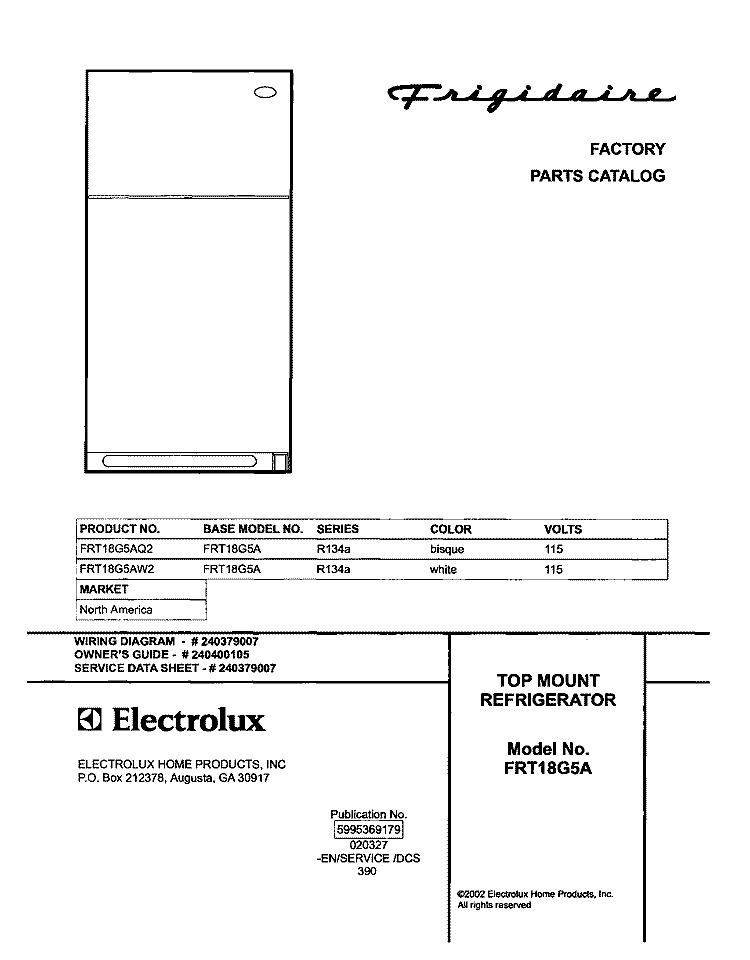 Frigidaire

FACTORY
PARTS CATALOG

| PRODUCT NO. | BASE MODEL NO. | SERIES | COLOR | VOLTS |
|---|---|---|---|---|
| FRT18G5AQ2 | FRT18G5A | R134a | bisque | 115 |
| FRT18G5AW2 | FRT18G5A | R134a | white | 115 |

| MARKET |
|---|
| North America |

WIRING DIAGRAM - # 240379007
OWNER'S GUIDE - # 240400105
SERVICE DATA SHEET - # 240379007

Electrolux

ELECTROLUX HOME PRODUCTS, INC
P.O. Box 212378, Augusta, GA 30917

Publication No.
5995369179
020327
-EN/SERVICE /DCS
390

TOP MOUNT
REFRIGERATOR

Model No.
FRT18G5A

©2002 Electrolux Home Products, Inc.
All rights reserved